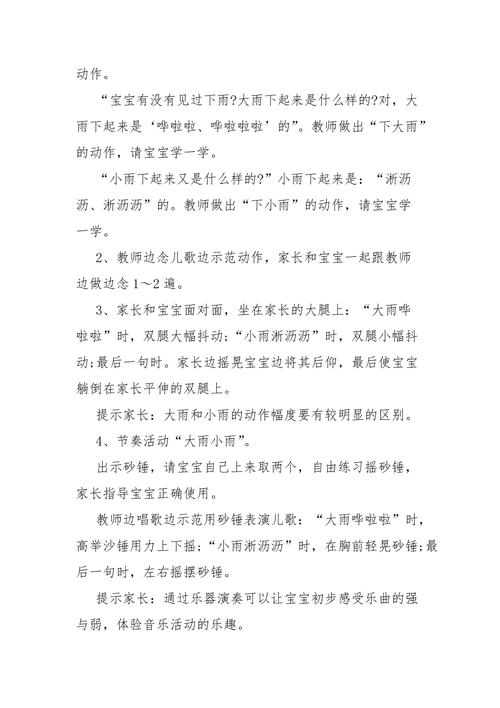 动作。

“宝宝有没有见过下雨?大雨下起来是什么样的?对，大雨下起来是‘哗啦啦、哗啦啦啦’的”。教师做出“下大雨”的动作，请宝宝学一学。

“小雨下起来又是什么样的?”小雨下起来是：“淅沥沥、淅沥沥”的。教师做出“下小雨”的动作，请宝宝学一学。

2、教师边念儿歌边示范动作，家长和宝宝一起跟教师边做边念1～2遍。

3、家长和宝宝面对面，坐在家长的大腿上：“大雨哗啦啦”时，双腿大幅抖动;“小雨淅沥沥”时，双腿小幅抖动;最后一句时。家长边摇晃宝宝边将其后仰，最后使宝宝躺倒在家长平伸的双腿上。

提示家长：大雨和小雨的动作幅度要有较明显的区别。

4、节奏活动“大雨小雨”。

出示砂锤，请宝宝自己上来取两个，自由练习摇砂锤，家长指导宝宝正确使用。

教师边唱歌边示范用砂锤表演儿歌：“大雨哗啦啦”时，高举沙锤用力上下摇;“小雨淅沥沥”时，在胸前轻晃砂锤;最后一句时，左右摇摆砂锤。

提示家长：通过乐器演奏可以让宝宝初步感受乐曲的强与弱，体验音乐活动的乐趣。